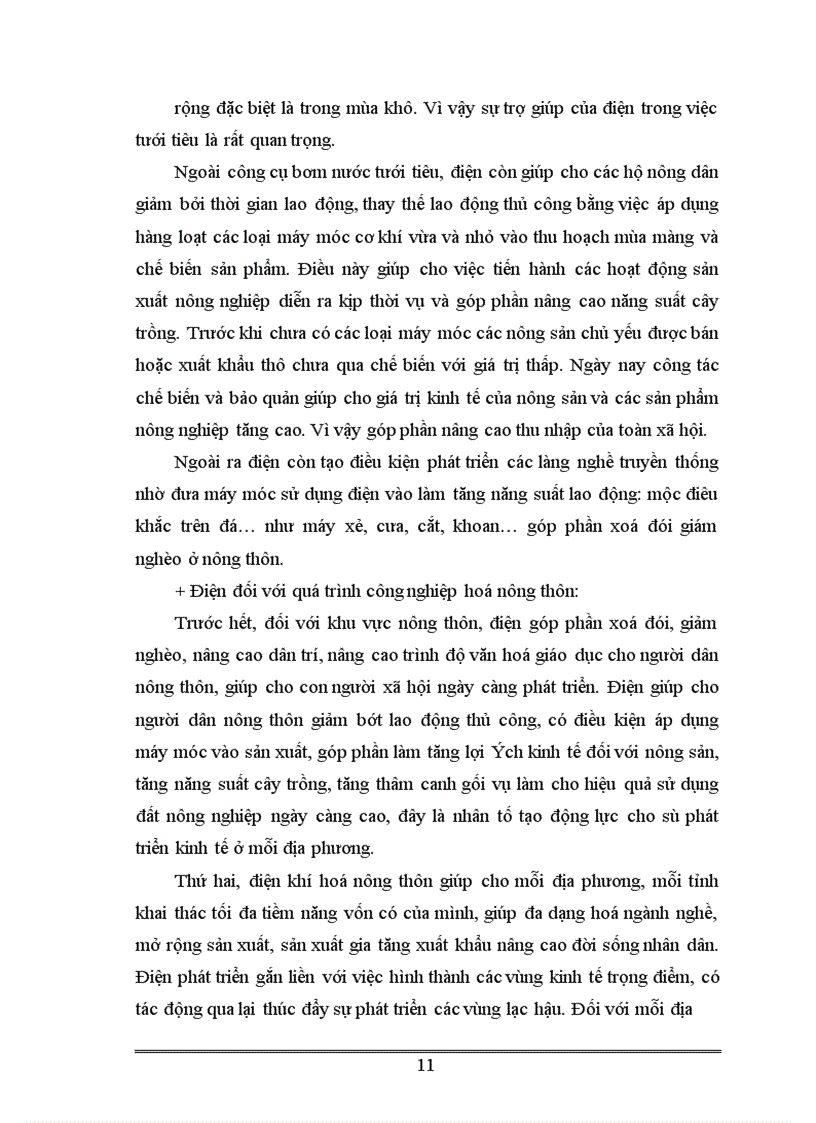 rộng đặc biệt là trong mùa khô. Vì vậy sự trợ giúp của điện trong việc tưới tiêu là rất quan trọng.

Ngoài công cụ bơm nước tưới tiêu, điện còn giúp cho các hộ nông dân giảm bởi thời gian lao động, thay thế lao động thủ công bằng việc áp dụng hàng loạt các loại máy móc cơ khí vừa và nhỏ vào thu hoạch mùa màng và chế biến sản phẩm. Điều này giúp cho việc tiến hành các hoạt động sản xuất nông nghiệp diễn ra kịp thời vụ và góp phần nâng cao năng suất cây trồng. Trước khi chưa có các loại máy móc các nông sản chủ yếu được bán hoặc xuất khẩu thô chưa qua chế biến với giá trị thấp. Ngày nay công tác chế biến và bảo quản giúp cho giá trị kinh tế của nông sản và các sản phẩm nông nghiệp tăng cao. Vì vậy góp phần nâng cao thu nhập của toàn xã hội.

Ngoài ra điện còn tạo điều kiện phát triển các làng nghề truyền thống nhờ đưa máy móc sử dụng điện vào làm tăng năng suất lao động: mộc điêu khắc trên đá… như máy xẻ, cưa, cắt, khoan… góp phần xoá đói giảm nghèo ở nông thôn.

+ Điện đối với quá trình công nghiệp hoá nông thôn:

Trước hết, đối với khu vực nông thôn, điện góp phần xoá đói, giảm nghèo, nâng cao dân trí, nâng cao trình độ văn hoá giáo dục cho người dân nông thôn, giúp cho con người xã hội ngày càng phát triển. Điện giúp cho người dân nông thôn giảm bớt lao động thủ công, có điều kiện áp dụng máy móc vào sản xuất, góp phần làm tăng lợi Ých kinh tế đối với nông sản, tăng năng suất cây trồng, tăng thâm canh gối vụ làm cho hiệu quả sử dụng đất nông nghiệp ngày càng cao, đây là nhân tố tạo động lực cho sù phát triển kinh tế ở mỗi địa phương.

Thứ hai, điện khí hoá nông thôn giúp cho mỗi địa phương, mỗi tỉnh khai thác tối đa tiềm năng vốn có của mình, giúp đa dạng hoá ngành nghề, mở rộng sản xuất, sản xuất gia tăng xuất khẩu nâng cao đời sống nhân dân. Điện phát triển gắn liền với việc hình thành các vùng kinh tế trọng điểm, có tác động qua lại thúc đẩy sự phát triển các vùng lạc hậu. Đối với mỗi địa

11